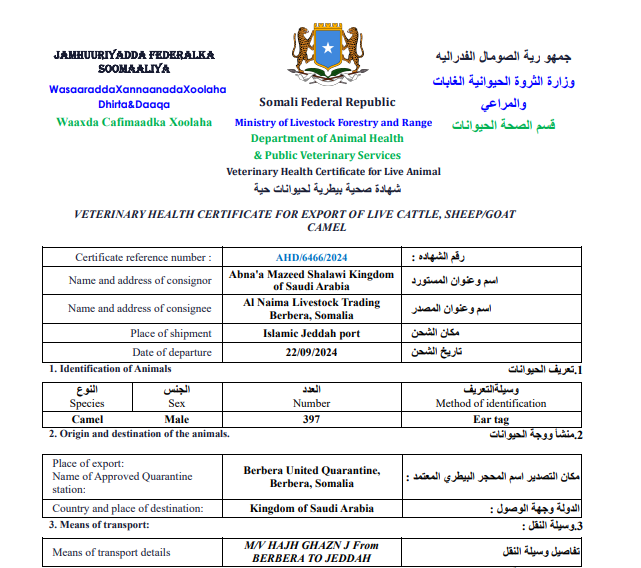 JAMHUURIYADDA FEDERALKA SOOMAALIYA

WasaaraddaXannaanadaXoolaha Dhirta&Daaqa

Waaxda Cafimaadka Xoolaha

Somali Federal Republic

Ministry of Livestock Forestry and Range

Department of Animal Health

& Public Veterinary Services

Veterinary Health Certificate for Live Animal

شهادة صحية بيطرية لحيوانات حية

جمهو رية الصومال الفدراليه

وزارة الثروة الحيوانية الغابات والمراعي

قسم الصحة الحيوانات

VETERINARY HEALTH CERTIFICATE FOR EXPORT OF LIVE CATTLE, SHEEP/GOAT CAMEL

| Certificate reference number : | AHD/6466/2024 | رقم الشهاده : |
|---|---|---|
| Name and address of consignor | Abna'a Mazeed Shalawi Kingdom of Saudi Arabia | اسم وعنوان المستورد |
| Name and address of consignee | Al Naima Livestock Trading Berbera, Somalia | اسم وعنوان المصدر |
| Place of shipment | Islamic Jeddah port | مكان الشحن |
| Date of departure | 22/09/2024 | تاريخ الشحن |

1. Identification of Animals

1.تعريف الحيوانات

| النوع Species | الجنس Sex | العدد Number | وسيلةالتعريف Method of identification |
|---|---|---|---|
| Camel | Male | 397 | Ear tag |

2. Origin and destination of the animals.

2.منشأ ووجة الحيوانات

| Place of export: Name of Approved Quarantine station: | Berbera United Quarantine, Berbera, Somalia | مكان التصدير اسم المحجر البيطري المعتمد : |
|---|---|---|
| Country and place of destination: | Kingdom of Saudi Arabia | الدولة وجهة الوصول : |

3. Means of transport:

3.وسيلة النقل :

| Means of transport details | M/V HAJH GHAZN J From BERBERA TO JEDDAH | تفاصيل وسيلة النقل |
|---|---|---|